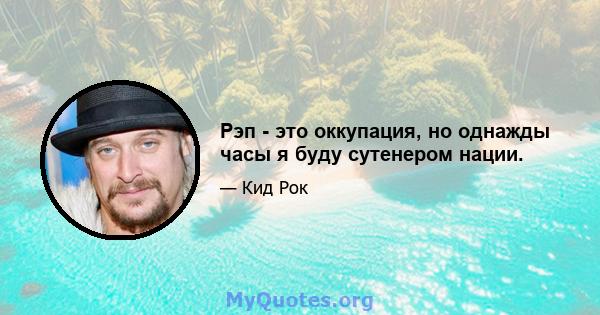 Рэп - это оккупация, но однажды часы я буду сутенером нации.

— Кид Рок

MyQuotes.org